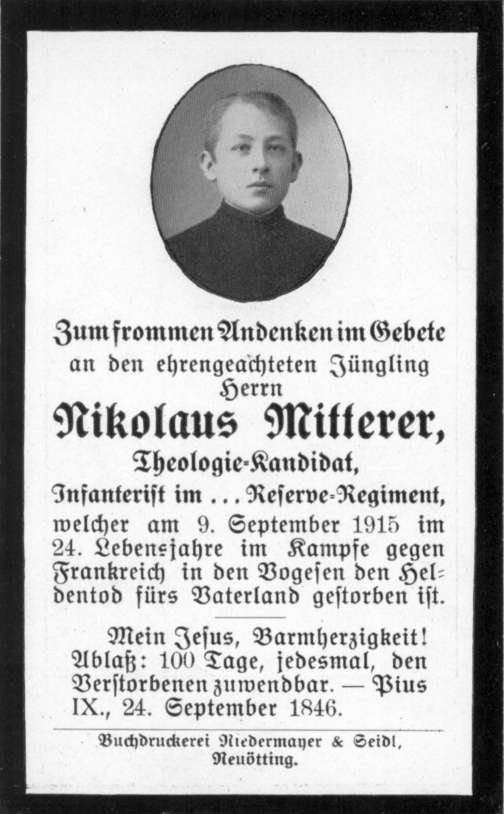 Zum frommen Andenken im Gebete
an den ehrengeachteten Jüngling
Herrn
Nikolaus Mitterer,
Theologie-Kandidat,
Infanterist im ... Reserve-Regiment,
welcher am 9. September 1915 im 24. Lebensjahre im Kampfe gegen Frankreich in den Vogesen den Heldentod fürs Vaterland gestorben ist.

Mein Jesus, Barmherzigkeit! Ablaß: 100 Tage, jedesmal, den Verstorbenen zuwendbar. — Pius IX., 24. September 1846.

Buchdruckerei Niedermayer & Seidl, Neuötting.